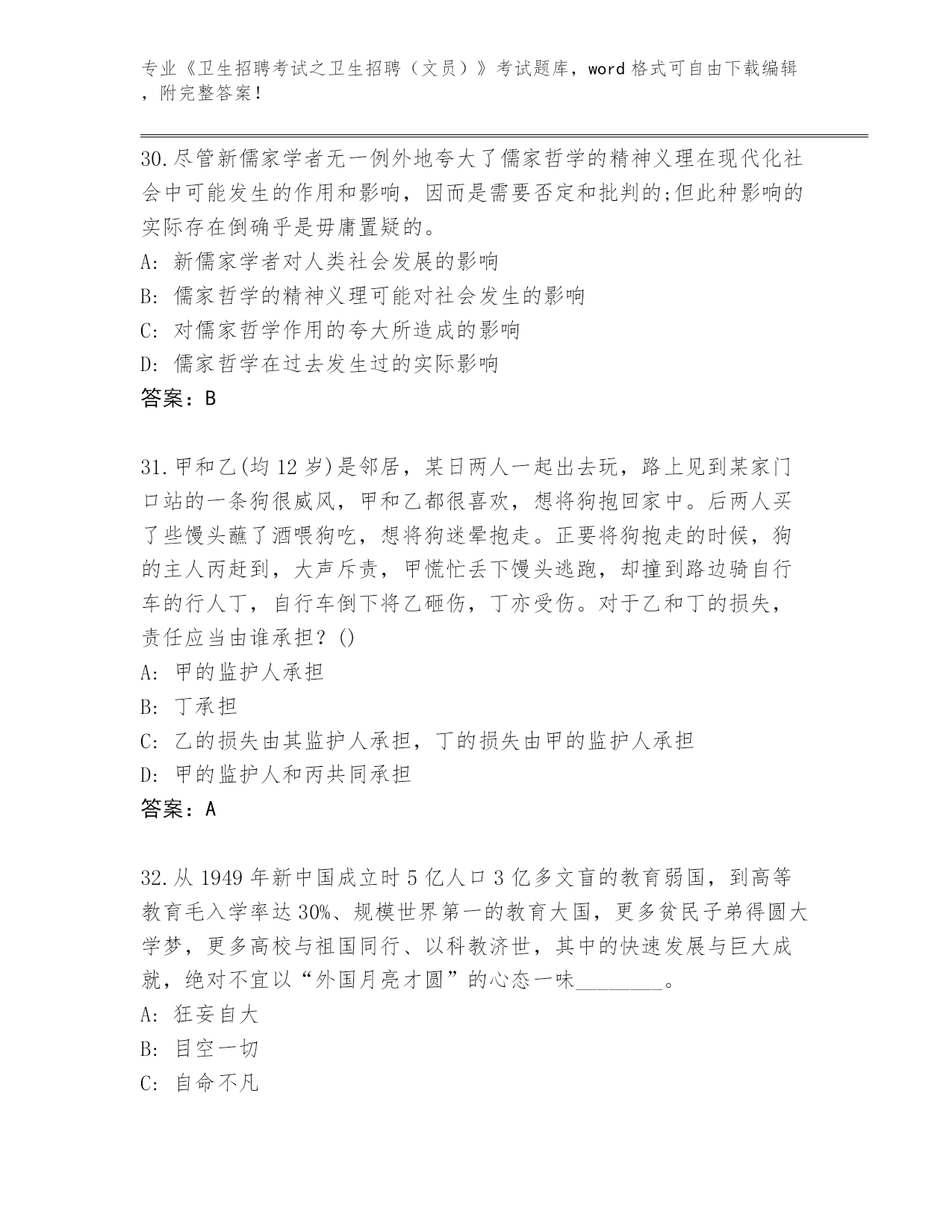 专业《卫生招聘考试之卫生招聘（文员）》考试题库，word 格式可自由下载编辑，附完整答案！

30.尽管新儒家学者无一例外地夸大了儒家哲学的精神义理在现代化社会中可能发生的作用和影响，因而是需要否定和批判的;但此种影响的实际存在倒确乎是毋庸置疑的。
A: 新儒家学者对人类社会发展的影响
B: 儒家哲学的精神义理可能对社会发生的影响
C: 对儒家哲学作用的夸大所造成的影响
D: 儒家哲学在过去发生过的实际影响
答案：B

31.甲和乙(均 12 岁)是邻居，某日两人一起出去玩，路上见到某家门口站的一条狗很威风，甲和乙都很喜欢，想将狗抱回家中。后两人买了些馒头蘸了酒喂狗吃，想将狗迷晕抱走。正要将狗抱走的时候，狗的主人丙赶到，大声斥责，甲慌忙丢下馒头逃跑，却撞到路边骑自行车的行人丁，自行车倒下将乙砸伤，丁亦受伤。对于乙和丁的损失，责任应当由谁承担？()
A: 甲的监护人承担
B: 丁承担
C: 乙的损失由其监护人承担，丁的损失由甲的监护人承担
D: 甲的监护人和丙共同承担
答案：A

32.从 1949 年新中国成立时 5 亿人口 3 亿多文盲的教育弱国，到高等教育毛入学率达 30%、规模世界第一的教育大国，更多贫民子弟得圆大学梦，更多高校与祖国同行、以科教济世，其中的快速发展与巨大成就，绝对不宜以“外国月亮才圆”的心态一味________。
A: 狂妄自大
B: 目空一切
C: 自命不凡